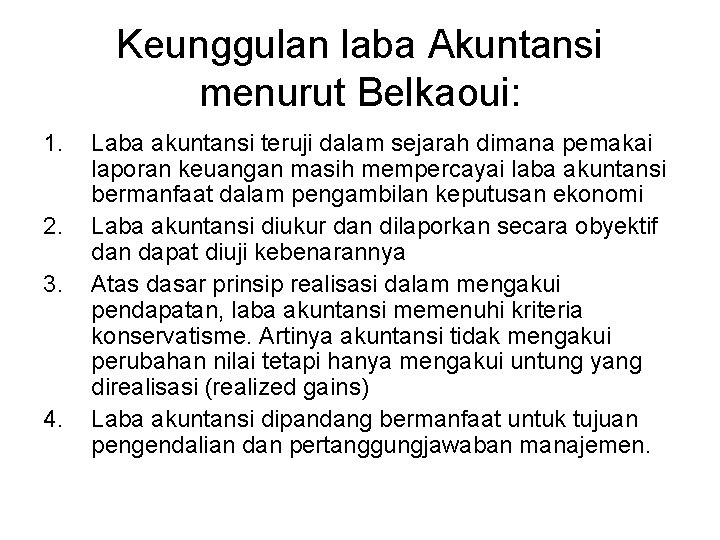 Keunggulan laba Akuntansi menurut Belkaoui:

1. Laba akuntansi teruji dalam sejarah dimana pemakai laporan keuangan masih mempercayai laba akuntansi bermanfaat dalam pengambilan keputusan ekonomi
2. Laba akuntansi diukur dan dilaporkan secara obyektif dan dapat diuji kebenarannya
3. Atas dasar prinsip realisasi dalam mengakui pendapatan, laba akuntansi memenuhi kriteria konservatisme. Artinya akuntansi tidak mengakui perubahan nilai tetapi hanya mengakui untung yang direalisasi (realized gains)
4. Laba akuntansi dipandang bermanfaat untuk tujuan pengendalian dan pertanggungjawaban manajemen.